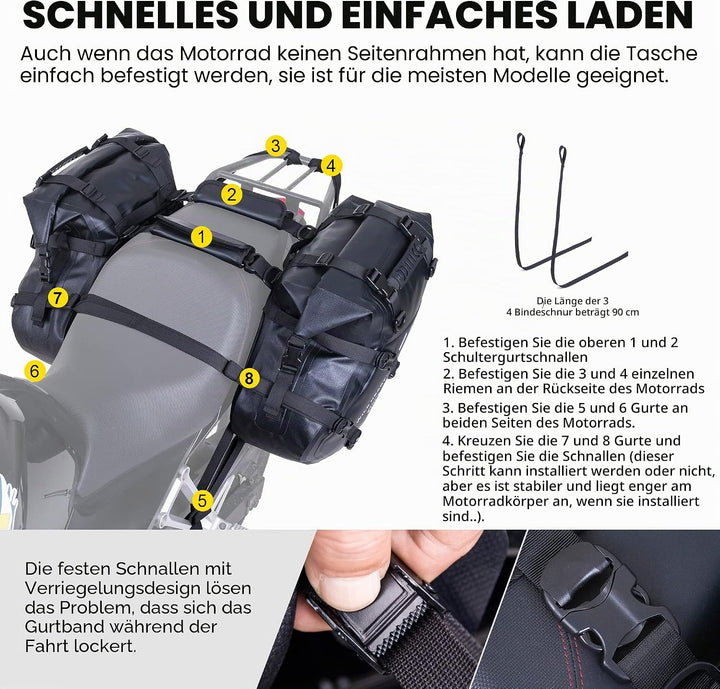 SCHNELLES UND EINFACHES LADEN

Auch wenn das Motorrad keinen Seitenrahmen hat, kann die Tasche einfach befestigt werden, sie ist für die meisten Modelle geeignet.

3

4

2

1

7

6

8

5

Die Länge der 3
4 Bindeschnur beträgt 90 cm

1. Befestigen Sie die oberen 1 und 2 Schultergurtschnallen
2. Befestigen Sie die 3 und 4 einzelnen Riemen an der Rückseite des Motorrads
3. Befestigen Sie die 5 und 6 Gurte an beiden Seiten des Motorrads.
4. Kreuzen Sie die 7 und 8 Gurte und befestigen Sie die Schnallen (dieser Schritt kann installiert werden oder nicht, aber es ist stabiler und liegt enger am Motorradkörper an, wenn sie installiert sind..).

Die festen Schnallen mit Verriegelungsdesign lösen das Problem, dass sich das Gurtband während der Fahrt lockert.